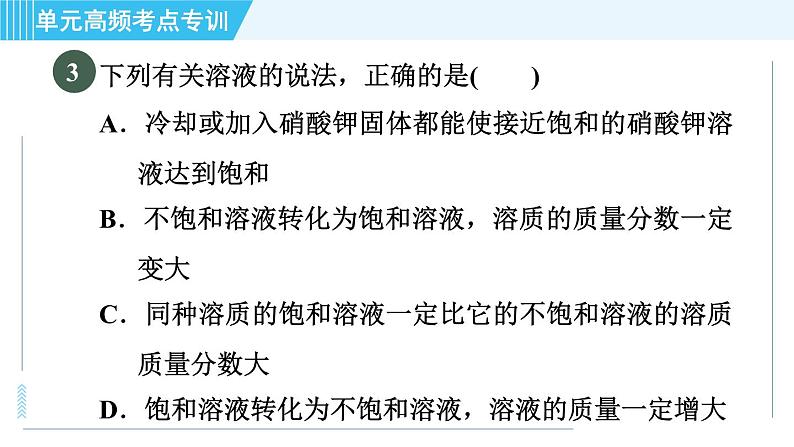 单元高频考点专训

3 下列有关溶液的说法，正确的是(　　)

A．冷却或加入硝酸钾固体都能使接近饱和的硝酸钾溶液达到饱和

B．不饱和溶液转化为饱和溶液，溶质的质量分数一定变大

C．同种溶质的饱和溶液一定比它的不饱和溶液的溶质质量分数大

D．饱和溶液转化为不饱和溶液，溶液的质量一定增大